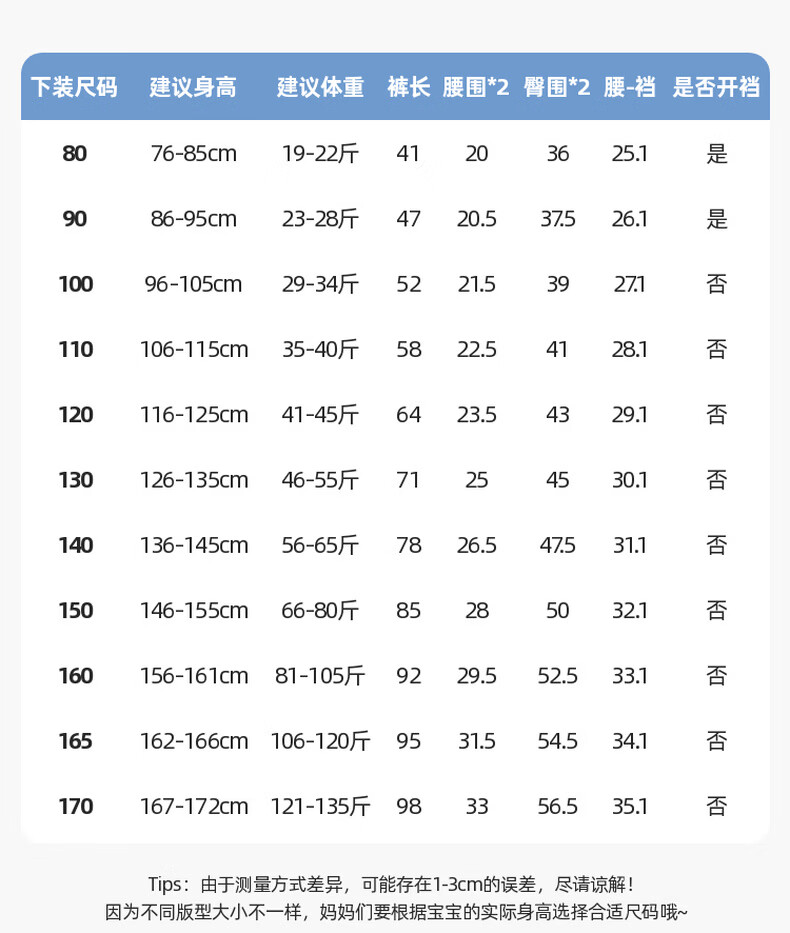 | 下装尺码 | 建议身高 | 建议体重 | 裤长 | 腰围*2 | 臀围*2 | 腰-裆 | 是否开裆 |
|---|---|---|---|---|---|---|---|
| 80 | 76-85cm | 19-22斤 | 41 | 20 | 36 | 25.1 | 是 |
| 90 | 86-95cm | 23-28斤 | 47 | 20.5 | 37.5 | 26.1 | 是 |
| 100 | 96-105cm | 29-34斤 | 52 | 21.5 | 39 | 27.1 | 否 |
| 110 | 106-115cm | 35-40斤 | 58 | 22.5 | 41 | 28.1 | 否 |
| 120 | 116-125cm | 41-45斤 | 64 | 23.5 | 43 | 29.1 | 否 |
| 130 | 126-135cm | 46-55斤 | 71 | 25 | 45 | 30.1 | 否 |
| 140 | 136-145cm | 56-65斤 | 78 | 26.5 | 47.5 | 31.1 | 否 |
| 150 | 146-155cm | 66-80斤 | 85 | 28 | 50 | 32.1 | 否 |
| 160 | 156-161cm | 81-105斤 | 92 | 29.5 | 52.5 | 33.1 | 否 |
| 165 | 162-166cm | 106-120斤 | 95 | 31.5 | 54.5 | 34.1 | 否 |
| 170 | 167-172cm | 121-135斤 | 98 | 33 | 56.5 | 35.1 | 否 |

Tips：由于测量方式差异，可能存在1-3cm的误差，尽请谅解！
因为不同版型大小不一样，妈妈们要根据宝宝的实际身高选择合适尺码哦~